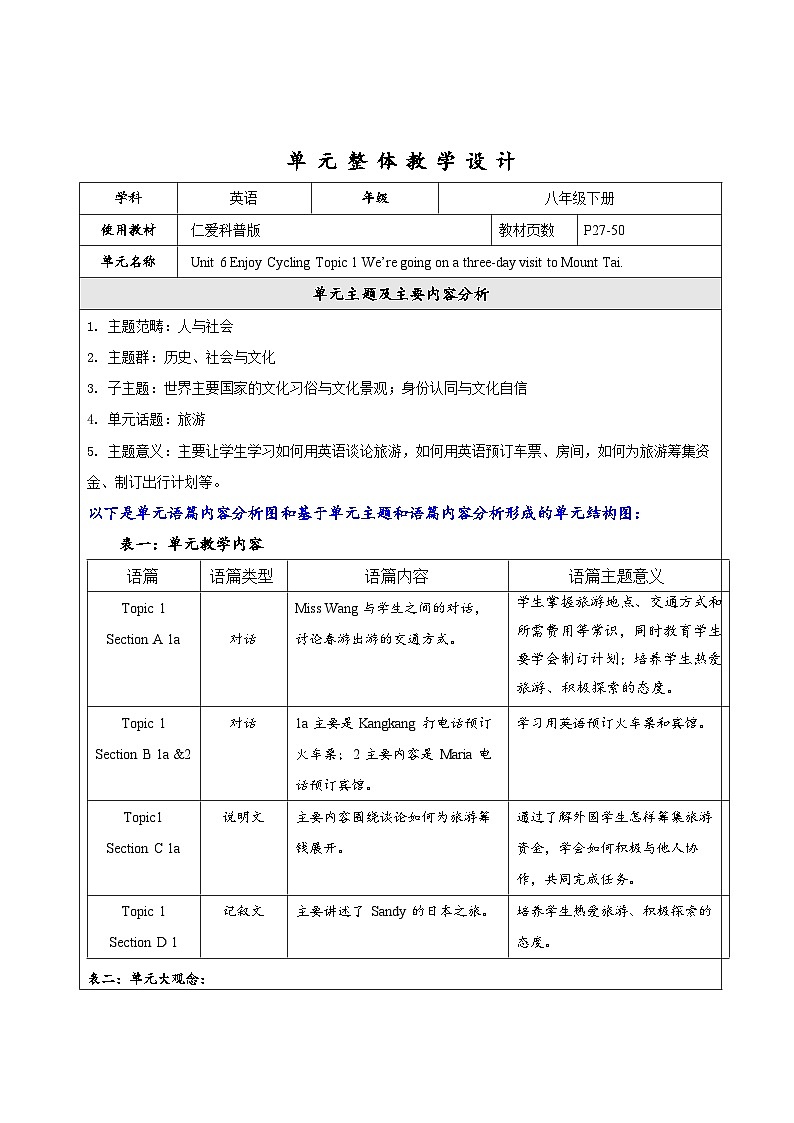 单元整体教学设计

| 学科 | 英语 | 年级 | 八年级下册 |
|---|---|---|---|
| 使用教材 | 仁爱科普版 | 教材页数 | P27-50 |
| 单元名称 | Unit 6 Enjoy Cycling Topic 1 We're going on a three-day visit to Mount Tai. | | |

单元主题及主要内容分析

1. 主题范畴：人与社会

2. 主题群：历史、社会与文化

3. 子主题：世界主要国家的文化习俗与文化景观；身份认同与文化自信

4. 单元话题：旅游

5. 主题意义：主要让学生学习如何用英语谈论旅游，如何用英语预订车票、房间，如何为旅游筹集资金、制订出行计划等。

以下是单元语篇内容分析图和基于单元主题和语篇内容分析形成的单元结构图：

表一：单元教学内容

| 语篇 | 语篇类型 | 语篇内容 | 语篇主题意义 |
|---|---|---|---|
| Topic 1 Section A 1a | 对话 | Miss Wang 与学生之间的对话，讨论春游出游的交通方式。 | 学生掌握旅游地点、交通方式和所需费用等常识，同时教育学生要学会制订计划；培养学生热爱旅游、积极探索的态度。 |
| Topic 1 Section B 1a &2 | 对话 | 1a 主要是 Kangkang 打电话预订火车票；2 主要内容是 Maria 电话预订宾馆。 | 学习用英语预订火车票和宾馆。 |
| Topic1 Section C 1a | 说明文 | 主要内容围绕谈论如何为旅游筹钱展开。 | 通过了解外国学生怎样筹集旅游资金，学会如何积极与他人协作，共同完成任务。 |
| Topic 1 Section D 1 | 记叙文 | 主要讲述了 Sandy 的日本之旅。 | 培养学生热爱旅游、积极探索的态度。 |

表二：单元大观念：